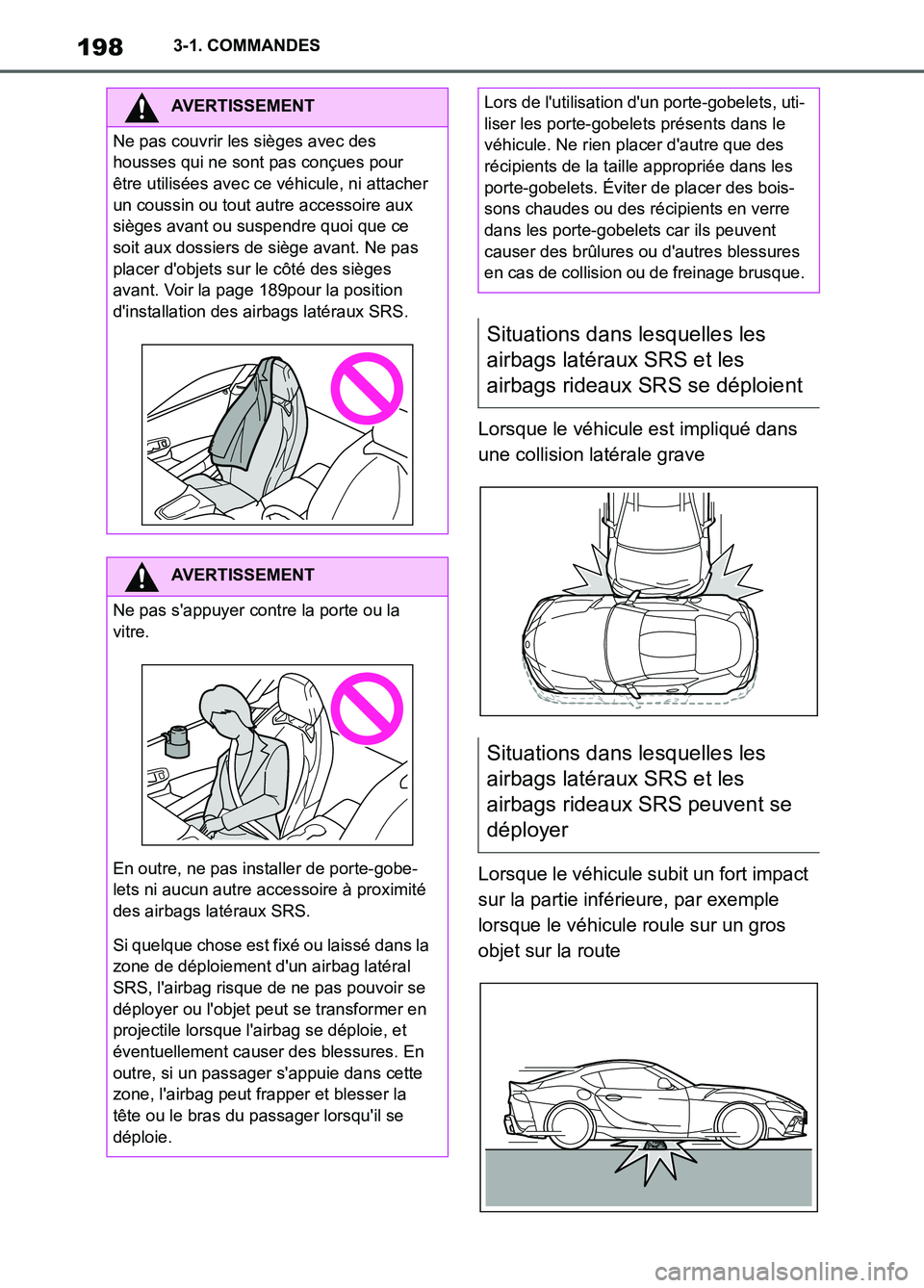 198 3-1. COMMANDES

AVERTISSEMENT

Ne pas couvrir les sièges avec des housses qui ne sont pas conçues pour être utilisées avec ce véhicule, ni attacher un coussin ou tout autre accessoire aux sièges avant ou suspendre quoi que ce soit aux dossiers de siège avant. Ne pas placer d'objets sur le côté des sièges avant. Voir la page 189pour la position d'installation des airbags latéraux SRS.

AVERTISSEMENT

Ne pas s'appuyer contre la porte ou la vitre.

En outre, ne pas installer de porte-gobelets ni aucun autre accessoire à proximité des airbags latéraux SRS.

Si quelque chose est fixé ou laissé dans la zone de déploiement d'un airbag latéral SRS, l'airbag risque de ne pas pouvoir se déployer ou l'objet peut se transformer en projectile lorsque l'airbag se déploie, et éventuellement causer des blessures. En outre, si un passager s'appuie dans cette zone, l'airbag peut frapper et blesser la tête ou le bras du passager lorsqu'il se déploie.

Lors de l'utilisation d'un porte-gobelets, utiliser les porte-gobelets présents dans le véhicule. Ne rien placer d'autre que des récipients de la taille appropriée dans les porte-gobelets. Éviter de placer des boissons chaudes ou des récipients en verre dans les porte-gobelets car ils peuvent causer des brûlures ou d'autres blessures en cas de collision ou de freinage brusque.

Situations dans lesquelles les airbags latéraux SRS et les airbags rideaux SRS se déploient

Lorsque le véhicule est impliqué dans une collision latérale grave

Situations dans lesquelles les airbags latéraux SRS et les airbags rideaux SRS peuvent se déployer

Lorsque le véhicule subit un fort impact sur la partie inférieure, par exemple lorsque le véhicule roule sur un gros objet sur la route

carmanualsonline.info